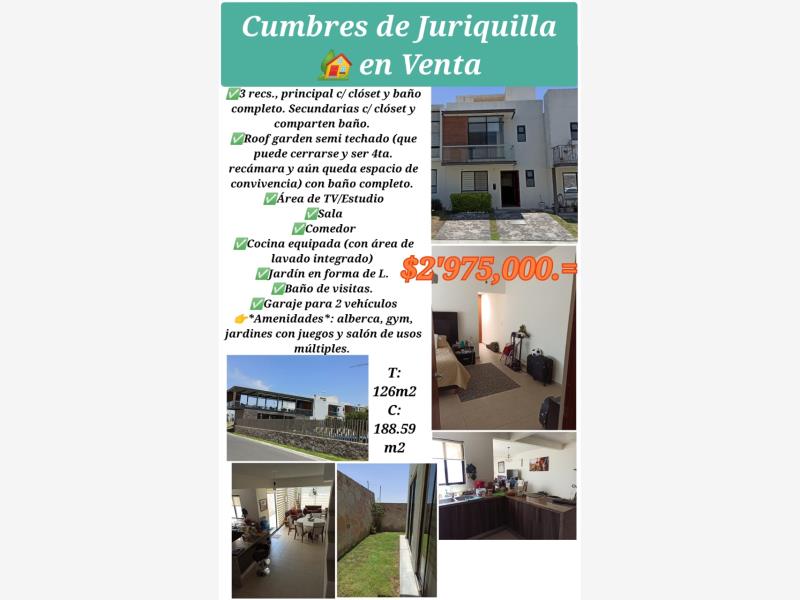 Cumbres de Juriquilla
🏠 en Venta

✅3 recs., principal c/ clóset y baño completo. Secundarias c/ clóset y comparten baño.
✅Roof garden semi techado (que puede cerrarse y ser 4ta. recámara y aún queda espacio de convivencia) con baño completo.
✅Área de TV/Estudio
✅Sala
✅Comedor
✅Cocina equipada (con área de lavado integrado)
✅Jardín en forma de L.
✅Baño de visitas.
✅Garaje para 2 vehículos
👉*Amenidades*: alberca, gym, jardines con juegos y salón de usos múltiples.

$2'975,000.=

T: 126m2
C: 188.59 m2